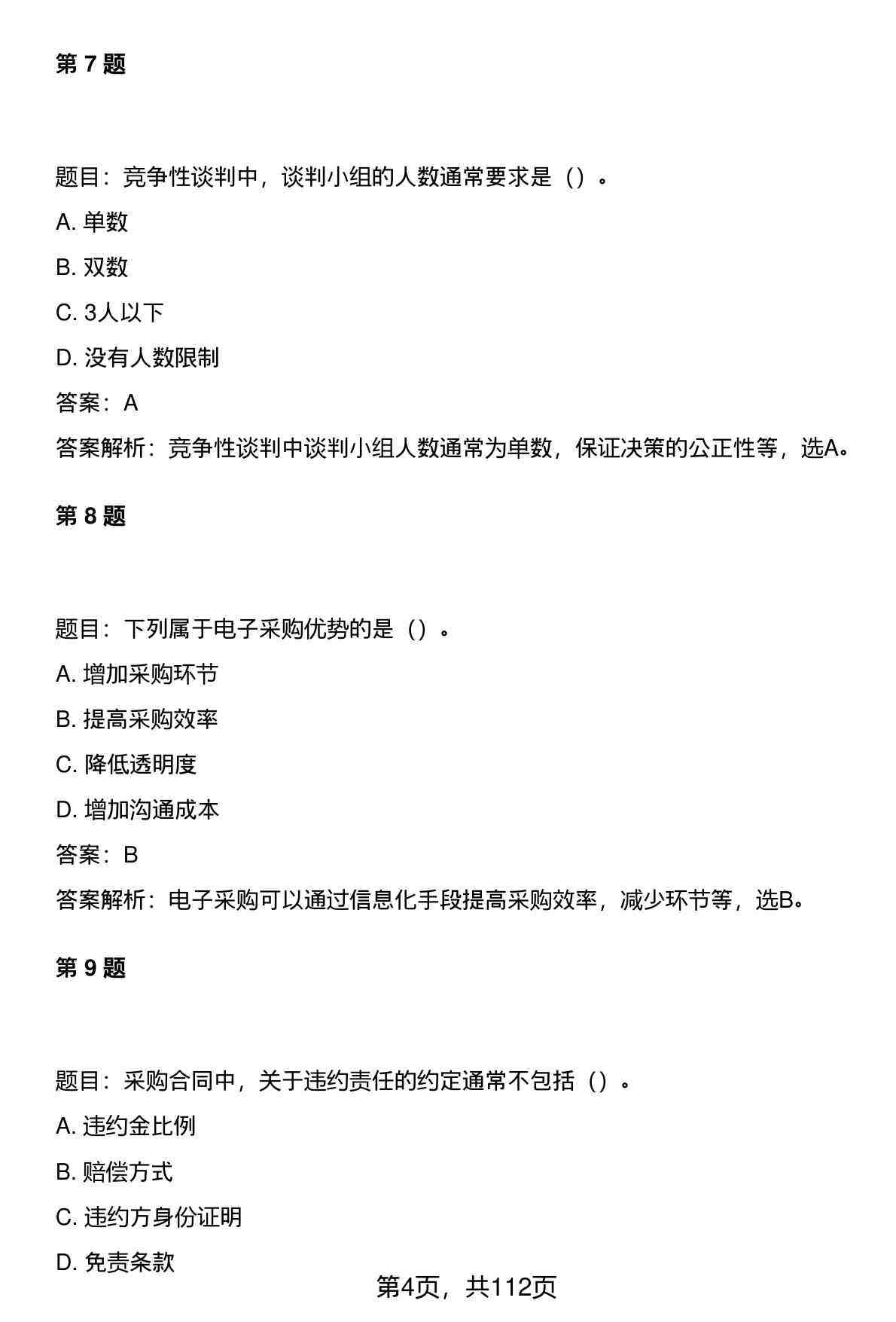 第 7 题

题目：竞争性谈判中，谈判小组的人数通常要求是（）。

A. 单数

B. 双数

C. 3人以下

D. 没有人数限制

答案：A

答案解析：竞争性谈判中谈判小组人数通常为单数，保证决策的公正性等，选A。

第 8 题

题目：下列属于电子采购优势的是（）。

A. 增加采购环节

B. 提高采购效率

C. 降低透明度

D. 增加沟通成本

答案：B

答案解析：电子采购可以通过信息化手段提高采购效率，减少环节等，选B。

第 9 题

题目：采购合同中，关于违约责任的约定通常不包括（）。

A. 违约金比例

B. 赔偿方式

C. 违约方身份证明

D. 免责条款

第4页，共112页